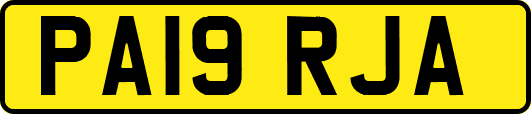 PA19 RJA